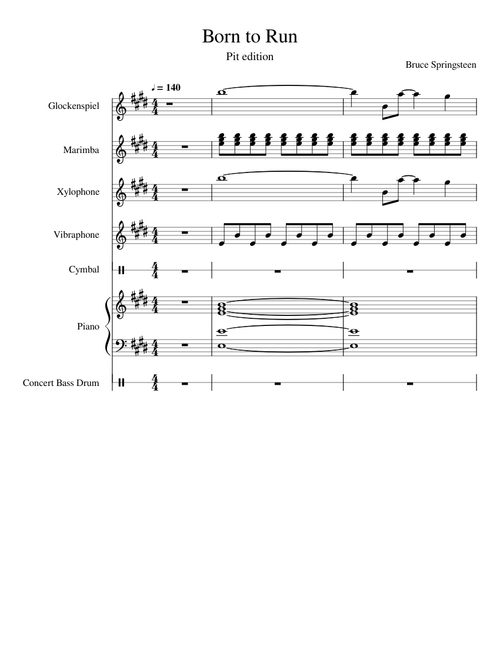 Born to Run

Pit edition

Bruce Springsteen

♩ = 140

Glockenspiel

Marimba

Xylophone

Vibraphone

Cymbal

Piano

Concert Bass Drum